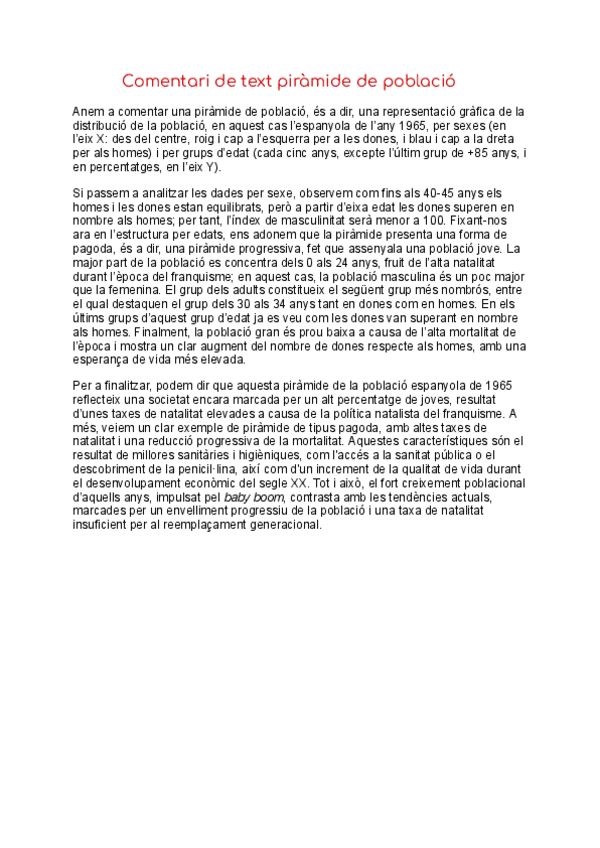 Comentari de text piràmide de població

Anem a comentar una piràmide de població, és a dir, una representació gràfica de la distribució de la població, en aquest cas l'espanyola de l'any 1965, per sexes (en l'eix X: des del centre, roig i cap a l'esquerra per a les dones, i blau i cap a la dreta per als homes) i per grups d'edat (cada cinc anys, excepte l'últim grup de +85 anys, i en percentatges, en l'eix Y).

Si passem a analitzar les dades per sexe, observem com fins als 40-45 anys els homes i les dones estan equilibrats, però a partir d'eixa edat les dones superen en nombre als homes; per tant, l'índex de masculinitat serà menor a 100. Fixant-nos ara en l'estructura per edats, ens adonem que la piràmide presenta una forma de pagoda, és a dir, una piràmide progressiva, fet que assenyala una població jove. La major part de la població es concentra dels 0 als 24 anys, fruit de l'alta natalitat durant l'època del franquisme; en aquest cas, la població masculina és un poc major que la femenina. El grup dels adults constitueix el següent grup més nombrós, entre el qual destaquen el grup dels 30 als 34 anys tant en dones com en homes. En els últims grups d'aquest grup d'edat ja es veu com les dones van superant en nombre als homes. Finalment, la població gran és prou baixa a causa de l'alta mortalitat de l'època i mostra un clar augment del nombre de dones respecte als homes, amb una esperança de vida més elevada.

Per a finalitzar, podem dir que aquesta piràmide de la població espanyola de 1965 reflecteix una societat encara marcada per un alt percentatge de joves, resultat d'unes taxes de natalitat elevades a causa de la política natalista del franquisme. A més, veiem un clar exemple de piràmide de tipus pagoda, amb altes taxes de natalitat i una reducció progressiva de la mortalitat. Aquestes característiques són el resultat de millores sanitàries i higièniques, com l'accés a la sanitat pública o el descobriment de la penicil·lina, així com d'un increment de la qualitat de vida durant el desenvolupament econòmic del segle XX. Tot i això, el fort creixement poblacional d'aquells anys, impulsat pel baby boom, contrasta amb les tendències actuals, marcades per un envelliment progressiu de la població i una taxa de natalitat insuficient per al reemplaçament generacional.